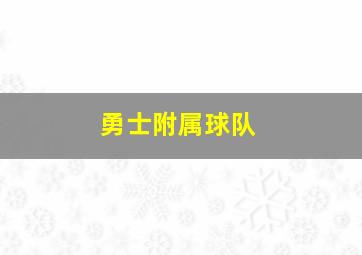 勇士附属球队